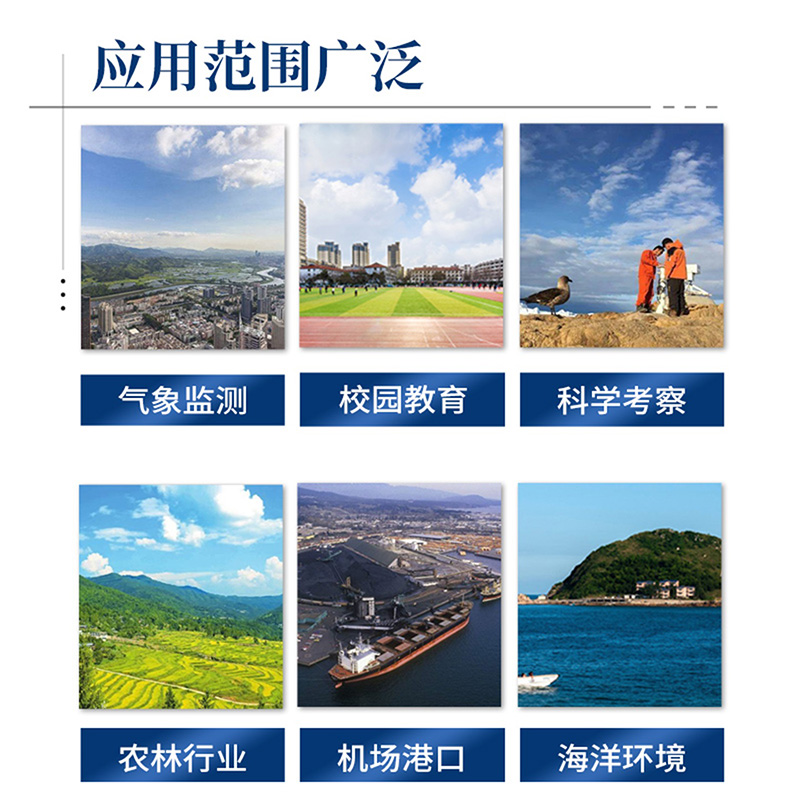 应用范围广泛

气象监测

校园教育

科学考察

农林行业

机场港口

海洋环境